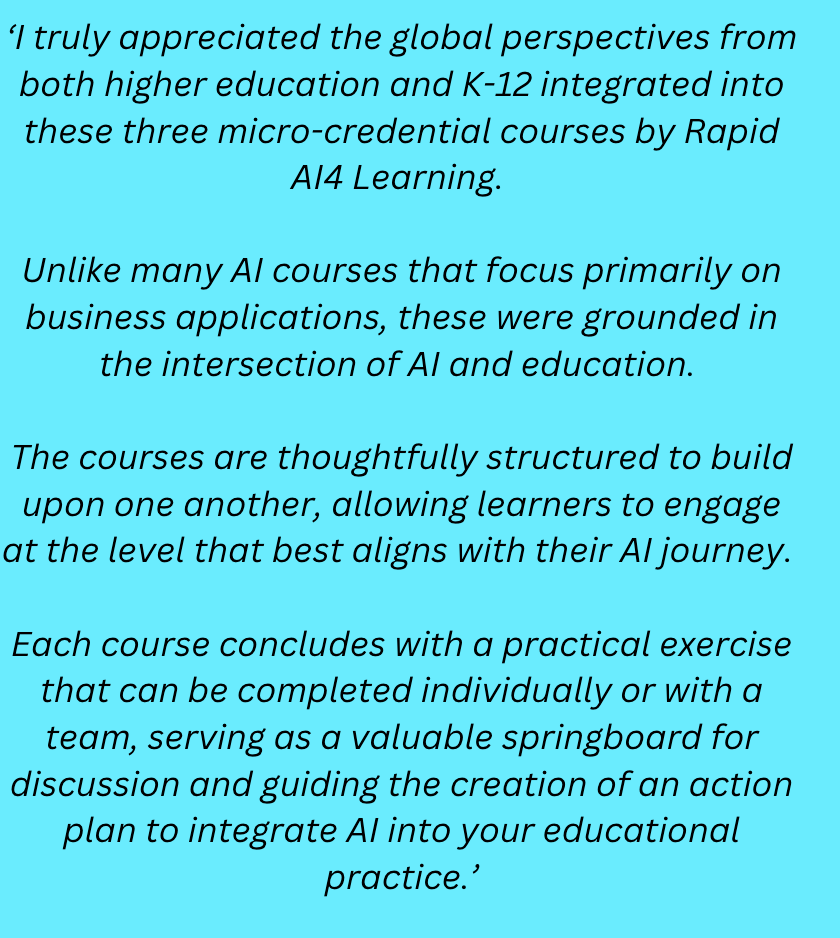 'I truly appreciated the global perspectives from both higher education and K-12 integrated into these three micro-credential courses by Rapid AI4 Learning.

Unlike many AI courses that focus primarily on business applications, these were grounded in the intersection of AI and education.

The courses are thoughtfully structured to build upon one another, allowing learners to engage at the level that best aligns with their AI journey.

Each course concludes with a practical exercise that can be completed individually or with a team, serving as a valuable springboard for discussion and guiding the creation of an action plan to integrate AI into your educational practice.'